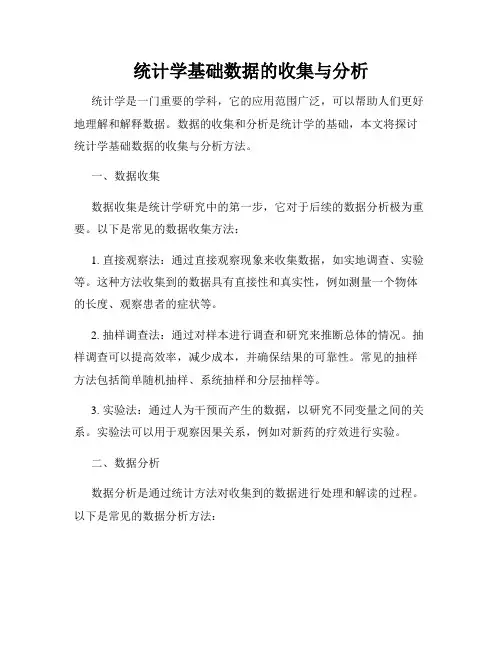 统计学基础数据的收集与分析

统计学是一门重要的学科，它的应用范围广泛，可以帮助人们更好地理解和解释数据。数据的收集和分析是统计学的基础，本文将探讨统计学基础数据的收集与分析方法。

一、数据收集

数据收集是统计学研究中的第一步，它对于后续的数据分析极为重要。以下是常见的数据收集方法：

1. 直接观察法：通过直接观察现象来收集数据，如实地调查、实验等。这种方法收集到的数据具有直接性和真实性，例如测量一个物体的长度、观察患者的症状等。

2. 抽样调查法：通过对样本进行调查和研究来推断总体的情况。抽样调查可以提高效率，减少成本，并确保结果的可靠性。常见的抽样方法包括简单随机抽样、系统抽样和分层抽样等。

3. 实验法：通过人为干预而产生的数据，以研究不同变量之间的关系。实验法可以用于观察因果关系，例如对新药的疗效进行实验。

二、数据分析

数据分析是通过统计方法对收集到的数据进行处理和解读的过程。以下是常见的数据分析方法：